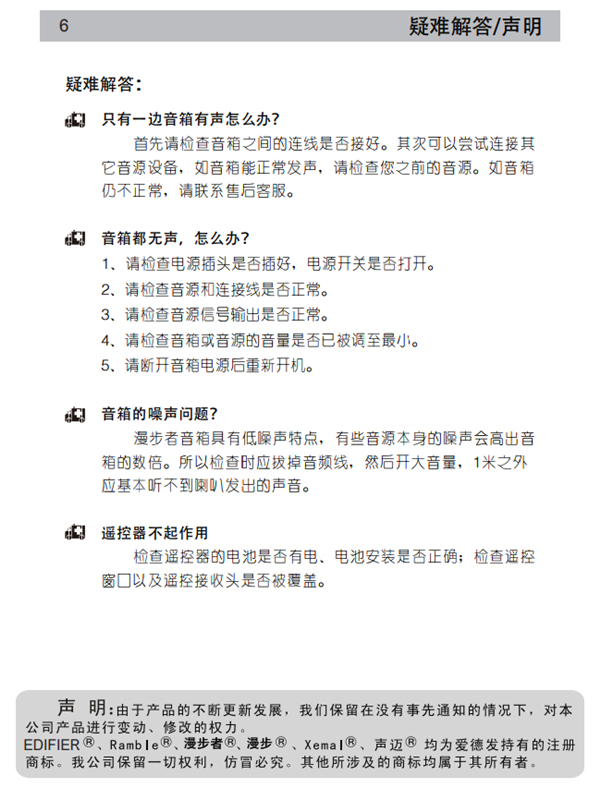 6 疑难解答/声明

疑难解答：

只有一边音箱有声怎么办？
首先请检查音箱之间的连线是否接好。其次可以尝试连接其它音源设备，如音箱能正常发声，请检查您之前的音源。如音箱仍不正常，请联系售后客服。

音箱都无声，怎么办？
1、请检查电源插头是否插好，电源开关是否打开。
2、请检查音源和连接线是否正常。
3、请检查音源信号输出是否正常。
4、请检查音箱或音源的音量是否已被调至最小。
5、请断开音箱电源后重新开机。

音箱的噪声问题？
漫步者音箱具有低噪声特点，有些音源本身的噪声会高出音箱的数倍。所以检查时应拔掉音频线，然后开大音量，1米之外应基本听不到喇叭发出的声音。

遥控器不起作用
检查遥控器的电池是否有电、电池安装是否正确；检查遥控窗口以及遥控接收头是否被覆盖。

声 明：由于产品的不断更新发展，我们保留在没有事先通知的情况下，对本公司产品进行变动、修改的权力。
EDIFIER®、Ramble®、漫步者®、漫步®、Xemal®、声迈® 均为爱德发持有的注册商标。我公司保留一切权利，仿冒必究。其他所涉及的商标均属于其所有者。